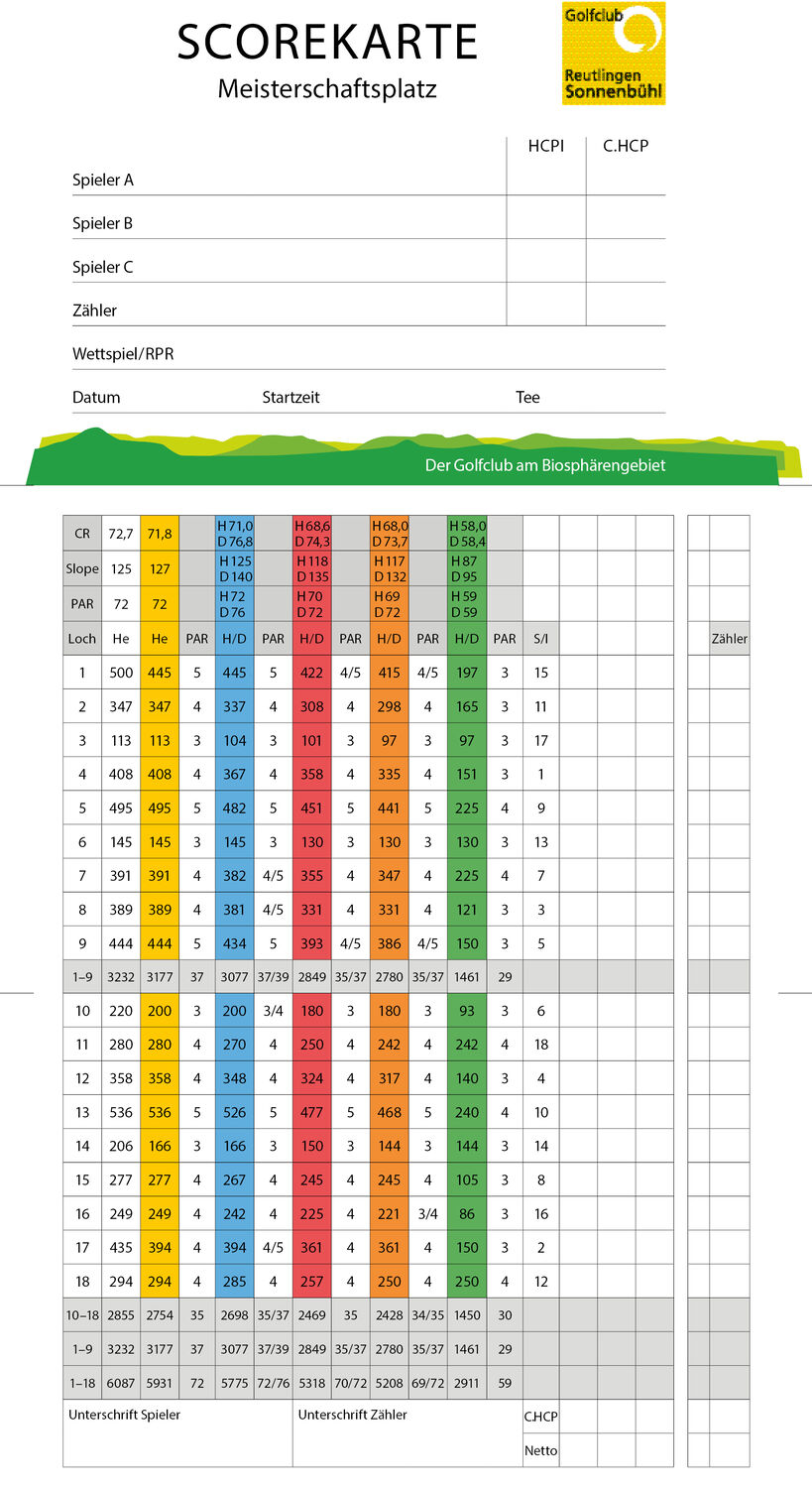 SCOREKARTE
Meisterschaftsplatz

Golfclub Reutlingen Sonnenbühl

| | HCPI | C.HCP |
|---|---|---|
| Spieler A | | |
| Spieler B | | |
| Spieler C | | |
| Zähler | | |

Wettspiel/RPR

Datum Startzeit Tee

Der Golfclub am Biosphärengebiet

| CR | 72,7 | 71,8 | | H 71,0 D 76,8 | | H 68,6 D 74,3 | | H 68,0 D 73,7 | | H 58,0 D 58,4 | | | | | | | |
|---|---|---|---|---|---|---|---|---|---|---|---|---|---|---|---|---|---|
| Slope | 125 | 127 | | H 125 D 140 | | H 118 D 135 | | H 117 D 132 | | H 87 D 95 | | | | | | | |
| PAR | 72 | 72 | | H 72 D 76 | | H 70 D 72 | | H 69 D 72 | | H 59 D 59 | | | | | | | |
| Loch | He | He | PAR | H/D | PAR | H/D | PAR | H/D | PAR | H/D | PAR | S/I | | | | | Zähler |
| 1 | 500 | 445 | 5 | 445 | 5 | 422 | 4/5 | 415 | 4/5 | 197 | 3 | 15 | | | | | |
| 2 | 347 | 347 | 4 | 337 | 4 | 308 | 4 | 298 | 4 | 165 | 3 | 11 | | | | | |
| 3 | 113 | 113 | 3 | 104 | 3 | 101 | 3 | 97 | 3 | 97 | 3 | 17 | | | | | |
| 4 | 408 | 408 | 4 | 367 | 4 | 358 | 4 | 335 | 4 | 151 | 3 | 1 | | | | | |
| 5 | 495 | 495 | 5 | 482 | 5 | 451 | 5 | 441 | 5 | 225 | 4 | 9 | | | | | |
| 6 | 145 | 145 | 3 | 145 | 3 | 130 | 3 | 130 | 3 | 130 | 3 | 13 | | | | | |
| 7 | 391 | 391 | 4 | 382 | 4/5 | 355 | 4 | 347 | 4 | 225 | 4 | 7 | | | | | |
| 8 | 389 | 389 | 4 | 381 | 4/5 | 331 | 4 | 331 | 4 | 121 | 3 | 3 | | | | | |
| 9 | 444 | 444 | 5 | 434 | 5 | 393 | 4/5 | 386 | 4/5 | 150 | 3 | 5 | | | | | |
| 1–9 | 3232 | 3177 | 37 | 3077 | 37/39 | 2849 | 35/37 | 2780 | 35/37 | 1461 | 29 | | | | | | |
| 10 | 220 | 200 | 3 | 200 | 3/4 | 180 | 3 | 180 | 3 | 93 | 3 | 6 | | | | | |
| 11 | 280 | 280 | 4 | 270 | 4 | 250 | 4 | 242 | 4 | 242 | 4 | 18 | | | | | |
| 12 | 358 | 358 | 4 | 348 | 4 | 324 | 4 | 317 | 4 | 140 | 3 | 4 | | | | | |
| 13 | 536 | 536 | 5 | 526 | 5 | 477 | 5 | 468 | 5 | 240 | 4 | 10 | | | | | |
| 14 | 206 | 166 | 3 | 166 | 3 | 150 | 3 | 144 | 3 | 144 | 3 | 14 | | | | | |
| 15 | 277 | 277 | 4 | 267 | 4 | 245 | 4 | 245 | 4 | 105 | 3 | 8 | | | | | |
| 16 | 249 | 249 | 4 | 242 | 4 | 225 | 4 | 221 | 3/4 | 86 | 3 | 16 | | | | | |
| 17 | 435 | 394 | 4 | 394 | 4/5 | 361 | 4 | 361 | 4 | 150 | 3 | 2 | | | | | |
| 18 | 294 | 294 | 4 | 285 | 4 | 257 | 4 | 250 | 4 | 250 | 4 | 12 | | | | | |
| 10–18 | 2855 | 2754 | 35 | 2698 | 35/37 | 2469 | 35 | 2428 | 34/35 | 1450 | 30 | | | | | | |
| 1–9 | 3232 | 3177 | 37 | 3077 | 37/39 | 2849 | 35/37 | 2780 | 35/37 | 1461 | 29 | | | | | | |
| 1–18 | 6087 | 5931 | 72 | 5775 | 72/76 | 5318 | 70/72 | 5208 | 69/72 | 2911 | 59 | | | | | | |

Unterschrift Spieler Unterschrift Zähler C.HCP Netto